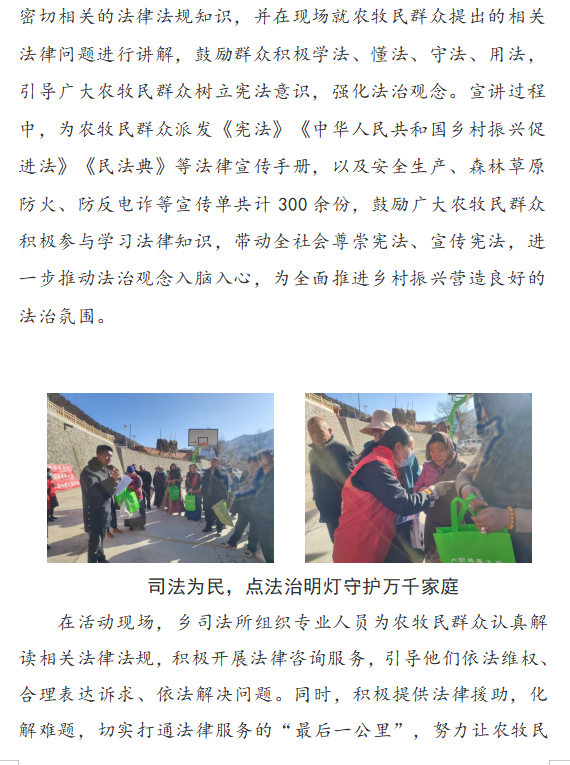 密切相关的法律法规知识，并在现场就农牧民群众提出的相关法律问题进行讲解，鼓励群众积极学法、懂法、守法、用法，引导广大农牧民群众树立宪法意识，强化法治观念。宣讲过程中，为农牧民群众派发《宪法》《中华人民共和国乡村振兴促进法》《民法典》等法律宣传手册，以及安全生产、森林草原防火、防反电诈等宣传单共计 300 余份，鼓励广大农牧民群众积极参与学习法律知识，带动全社会尊崇宪法、宣传宪法，进一步推动法治观念入脑入心，为全面推进乡村振兴营造良好的法治氛围。

司法为民，点法治明灯守护万千家庭

在活动现场，乡司法所组织专业人员为农牧民群众认真解读相关法律法规，积极开展法律咨询服务，引导他们依法维权、合理表达诉求、依法解决问题。同时，积极提供法律援助，化解难题，切实打通法律服务的“最后一公里”，努力让农牧民